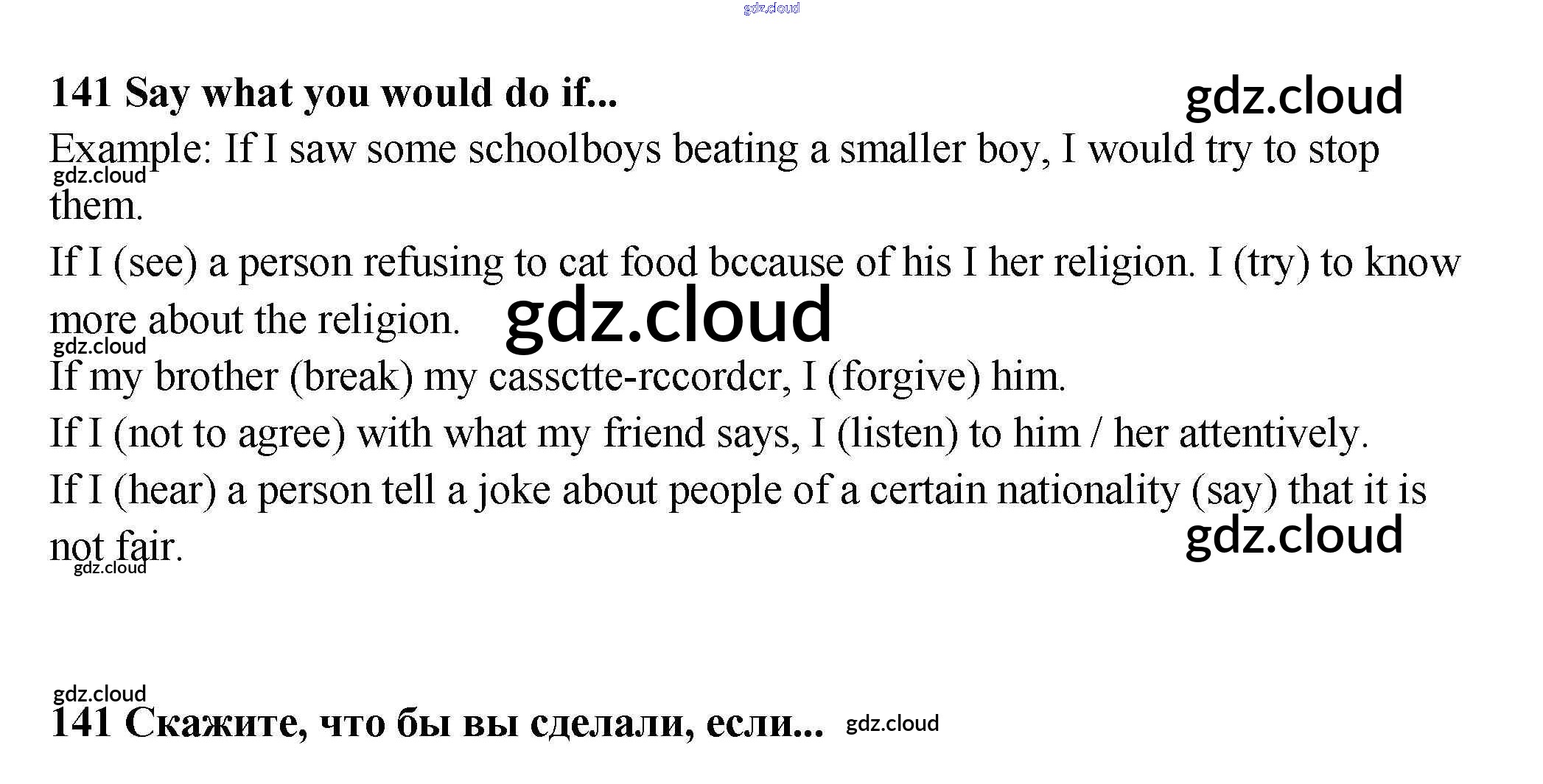 141 Say what you would do if...

Example: If I saw some schoolboys beating a smaller boy, I would try to stop them.

If I (see) a person refusing to cat food bccause of his I her religion. I (try) to know more about the religion.

If my brother (break) my cassctte-rccordcr, I (forgive) him.

If I (not to agree) with what my friend says, I (listen) to him / her attentively.

If I (hear) a person tell a joke about people of a certain nationality (say) that it is not fair.

141 Скажите, что бы вы сделали, если...

gdz.cloud